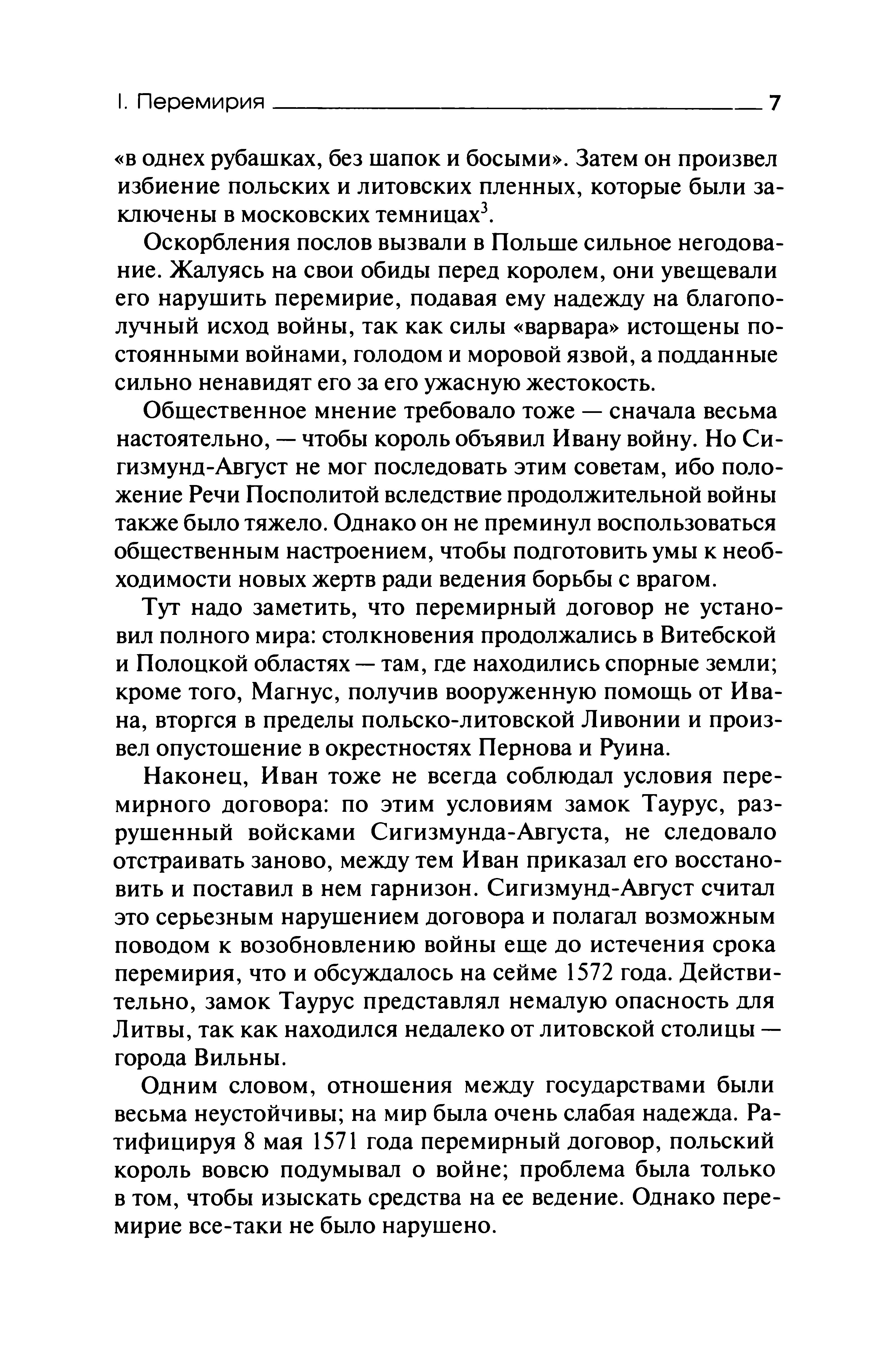 I. Перемирия 7

«в однех рубашках, без шапок и босыми». Затем он произвел избиение польских и литовских пленных, которые были заключены в московских темницах$^3$.

Оскорбления послов вызвали в Польше сильное негодование. Жалуясь на свои обиды перед королем, они увещевали его нарушить перемирие, подавая ему надежду на благополучный исход войны, так как силы «варвара» истощены постоянными войнами, голодом и моровой язвой, а подданные сильно ненавидят его за его ужасную жестокость.

Общественное мнение требовало тоже — сначала весьма настоятельно, — чтобы король объявил Ивану войну. Но Сигизмунд-Август не мог последовать этим советам, ибо положение Речи Посполитой вследствие продолжительной войны также было тяжело. Однако он не преминул воспользоваться общественным настроением, чтобы подготовить умы к необходимости новых жертв ради ведения борьбы с врагом.

Тут надо заметить, что перемирный договор не установил полного мира: столкновения продолжались в Витебской и Полоцкой областях — там, где находились спорные земли; кроме того, Магнус, получив вооруженную помощь от Ивана, вторгся в пределы польско-литовской Ливонии и произвел опустошение в окрестностях Пернова и Руина.

Наконец, Иван тоже не всегда соблюдал условия перемирного договора: по этим условиям замок Таурус, разрушенный войсками Сигизмунда-Августа, не следовало отстраивать заново, между тем Иван приказал его восстановить и поставил в нем гарнизон. Сигизмунд-Август считал это серьезным нарушением договора и полагал возможным поводом к возобновлению войны еще до истечения срока перемирия, что и обсуждалось на сейме 1572 года. Действительно, замок Таурус представлял немалую опасность для Литвы, так как находился недалеко от литовской столицы — города Вильны.

Одним словом, отношения между государствами были весьма неустойчивы; на мир была очень слабая надежда. Ратифицируя 8 мая 1571 года перемирный договор, польский король вовсю подумывал о войне; проблема была только в том, чтобы изыскать средства на ее ведение. Однако перемирие все-таки не было нарушено.